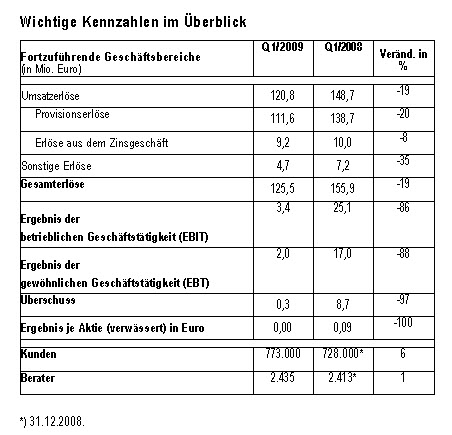 Wichtige Kennzahlen im Überblick

| Fortzuführende Geschäftsbereiche (in Mio. Euro) | Q1/2009 | Q1/2008 | Veränd. in % |
|---|---|---|---|
| Umsatzerlöse | 120,8 | 148,7 | -19 |
| Provisionserlöse | 111,6 | 138,7 | -20 |
| Erlöse aus dem Zinsgeschäft | 9,2 | 10,0 | -8 |
| Sonstige Erlöse | 4,7 | 7,2 | -35 |
| Gesamterlöse | 125,5 | 155,9 | -19 |
| Ergebnis der betrieblichen Geschäftstätigkeit (EBIT) | 3,4 | 25,1 | -86 |
| Ergebnis der gewöhnlichen Geschäftstätigkeit (EBT) | 2,0 | 17,0 | -88 |
| Überschuss | 0,3 | 8,7 | -97 |
| Ergebnis je Aktie (verwässert) in Euro | 0,00 | 0,09 | -100 |
| Kunden | 773.000 | 728.000* | 6 |
| Berater | 2.435 | 2.413* | 1 |

*) 31.12.2008.